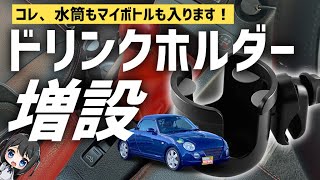 コレ、水筒もマイボトルも入ります！

ドリンクホルダー

増設